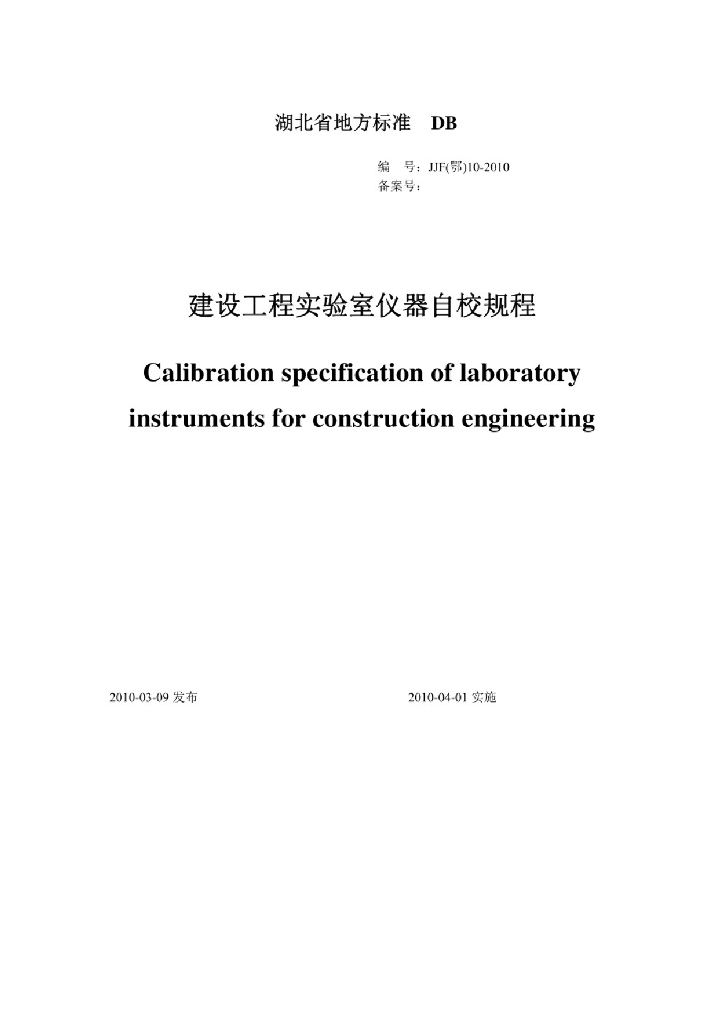 湖北省地方标准　DB

编　号：JJF(鄂)10-2010
备案号：

建设工程实验室仪器自校规程

Calibration specification of laboratory instruments for construction engineering

2010-03-09 发布

2010-04-01 实施